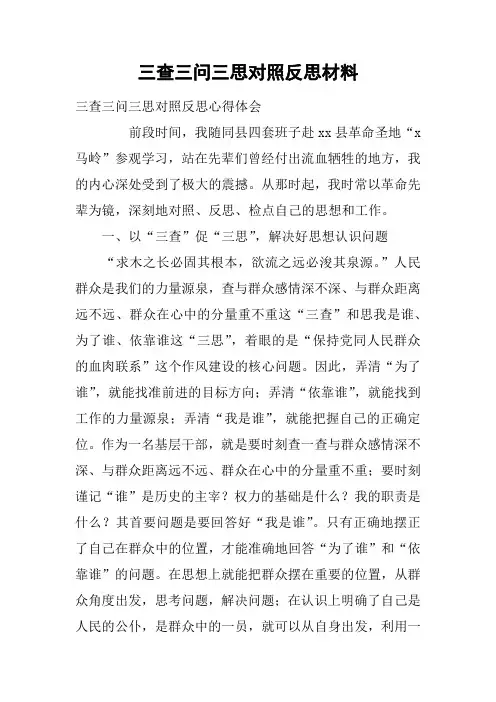 三查三问三思对照反思材料

三查三问三思对照反思心得体会

前段时间，我随同县四套班子赴 xx 县革命圣地“x马岭”参观学习，站在先辈们曾经付出流血牺牲的地方，我的内心深处受到了极大的震撼。从那时起，我时常以革命先辈为镜，深刻地对照、反思、检点自己的思想和工作。

一、以“三查”促“三思”，解决好思想认识问题

“求木之长必固其根本，欲流之远必浚其泉源。”人民群众是我们的力量源泉，查与群众感情深不深、与群众距离远不远、群众在心中的分量重不重这“三查”和思我是谁、为了谁、依靠谁这“三思”，着眼的是“保持党同人民群众的血肉联系”这个作风建设的核心问题。因此，弄清“为了谁”，就能找准前进的目标方向；弄清“依靠谁”，就能找到工作的力量源泉；弄清“我是谁”，就能把握自己的正确定位。作为一名基层干部，就是要时刻查一查与群众感情深不深、与群众距离远不远、群众在心中的分量重不重；要时刻谨记“谁”是历史的主宰？权力的基础是什么？我的职责是什么？其首要问题是要回答好“我是谁”。只有正确地摆正了自己在群众中的位置，才能准确地回答“为了谁”和“依靠谁”的问题。在思想上就能把群众摆在重要的位置，从群众角度出发，思考问题，解决问题；在认识上明确了自己是人民的公仆，是群众中的一员，就可以从自身出发，利用一